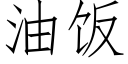 油饭